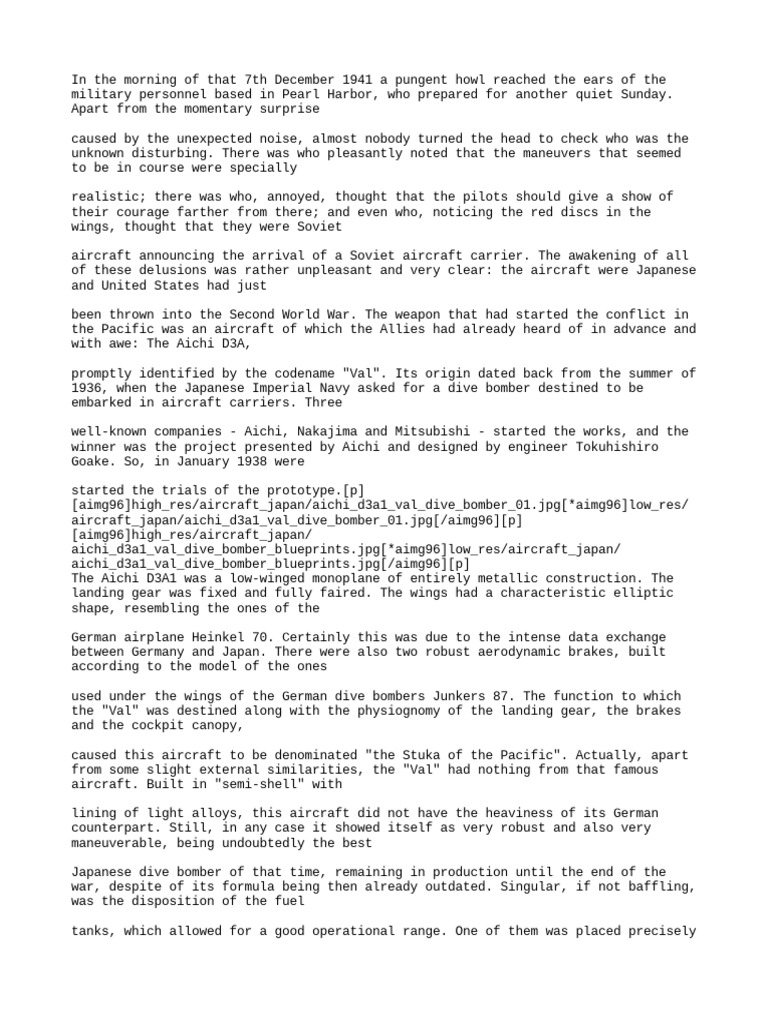 In the morning of that 7th December 1941 a pungent howl reached the ears of the military personnel based in Pearl Harbor, who prepared for another quiet Sunday. Apart from the momentary surprise

caused by the unexpected noise, almost nobody turned the head to check who was the unknown disturbing. There was who pleasantly noted that the maneuvers that seemed to be in course were specially

realistic; there was who, annoyed, thought that the pilots should give a show of their courage farther from there; and even who, noticing the red discs in the wings, thought that they were Soviet

aircraft announcing the arrival of a Soviet aircraft carrier. The awakening of all of these delusions was rather unpleasant and very clear: the aircraft were Japanese and United States had just

been thrown into the Second World War. The weapon that had started the conflict in the Pacific was an aircraft of which the Allies had already heard of in advance and with awe: The Aichi D3A,

promptly identified by the codename "Val". Its origin dated back from the summer of 1936, when the Japanese Imperial Navy asked for a dive bomber destined to be embarked in aircraft carriers. Three

well-known companies - Aichi, Nakajima and Mitsubishi - started the works, and the winner was the project presented by Aichi and designed by engineer Tokuhishiro Goake. So, in January 1938 were

started the trials of the prototype.[p]
[aimg96]high_res/aircraft_japan/aichi_d3a1_val_dive_bomber_01.jpg[*aimg96]low_res/aircraft_japan/aichi_d3a1_val_dive_bomber_01.jpg[/aimg96][p]
[aimg96]high_res/aircraft_japan/aichi_d3a1_val_dive_bomber_blueprints.jpg[*aimg96]low_res/aircraft_japan/aichi_d3a1_val_dive_bomber_blueprints.jpg[/aimg96][p]
The Aichi D3A1 was a low-winged monoplane of entirely metallic construction. The landing gear was fixed and fully faired. The wings had a characteristic elliptic shape, resembling the ones of the

German airplane Heinkel 70. Certainly this was due to the intense data exchange between Germany and Japan. There were also two robust aerodynamic brakes, built according to the model of the ones

used under the wings of the German dive bombers Junkers 87. The function to which the "Val" was destined along with the physiognomy of the landing gear, the brakes and the cockpit canopy,

caused this aircraft to be denominated "the Stuka of the Pacific". Actually, apart from some slight external similarities, the "Val" had nothing from that famous aircraft. Built in "semi-shell" with

lining of light alloys, this aircraft did not have the heaviness of its German counterpart. Still, in any case it showed itself as very robust and also very maneuverable, being undoubtedly the best

Japanese dive bomber of that time, remaining in production until the end of the war, despite of its formula being then already outdated. Singular, if not baffling, was the disposition of the fuel

tanks, which allowed for a good operational range. One of them was placed precisely